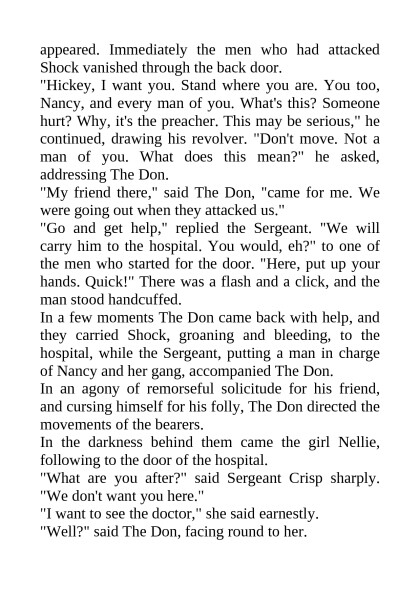 appeared. Immediately the men who had attacked Shock vanished through the back door.

"Hickey, I want you. Stand where you are. You too, Nancy, and every man of you. What's this? Someone hurt? Why, it's the preacher. This may be serious," he continued, drawing his revolver. "Don't move. Not a man of you. What does this mean?" he asked, addressing The Don.

"My friend there," said The Don, "came for me. We were going out when they attacked us."

"Go and get help," replied the Sergeant. "We will carry him to the hospital. You would, eh?" to one of the men who started for the door. "Here, put up your hands. Quick!" There was a flash and a click, and the man stood handcuffed.

In a few moments The Don came back with help, and they carried Shock, groaning and bleeding, to the hospital, while the Sergeant, putting a man in charge of Nancy and her gang, accompanied The Don.

In an agony of remorseful solicitude for his friend, and cursing himself for his folly, The Don directed the movements of the bearers.

In the darkness behind them came the girl Nellie, following to the door of the hospital.

"What are you after?" said Sergeant Crisp sharply. "We don't want you here."

"I want to see the doctor," she said earnestly.

"Well?" said The Don, facing round to her.